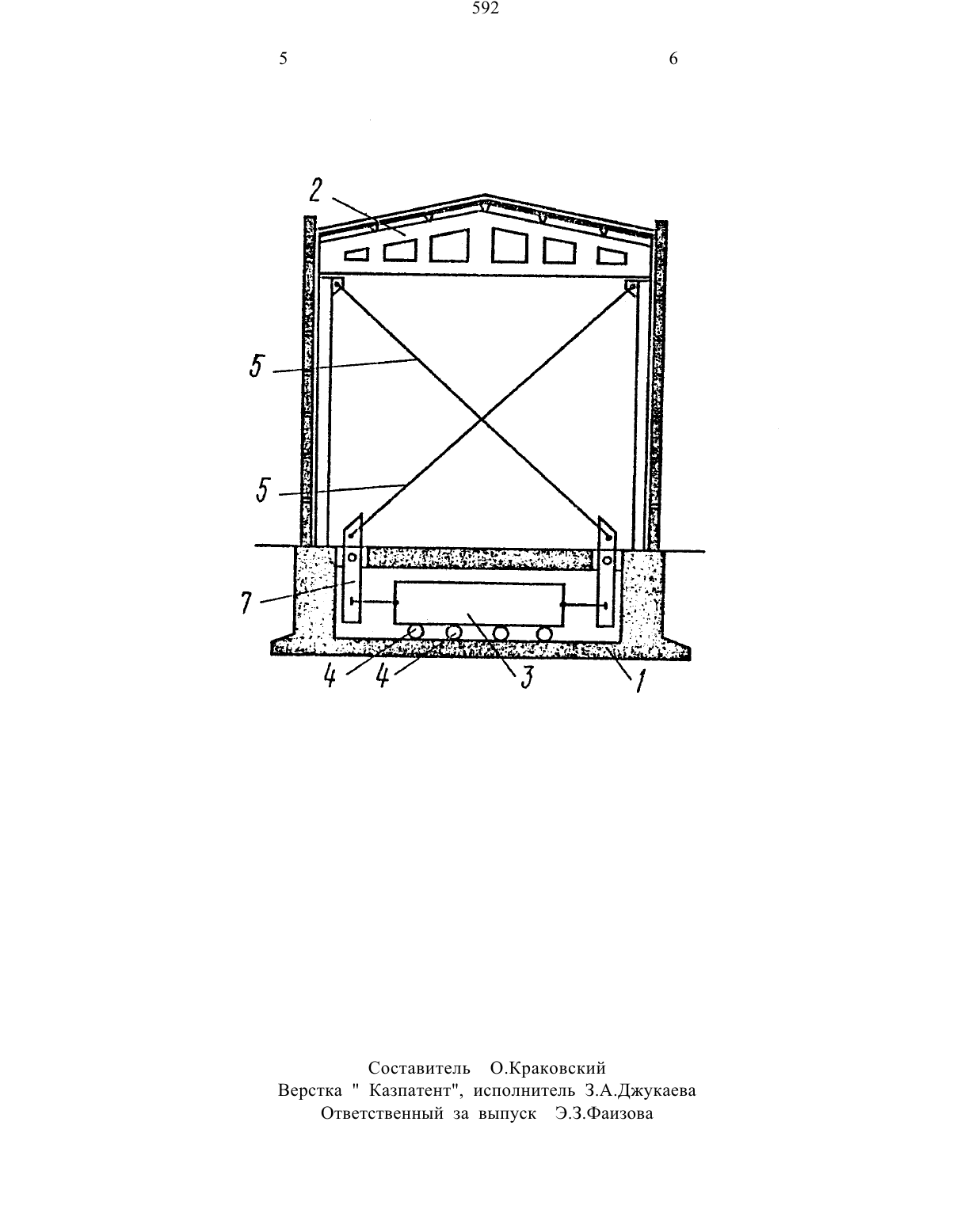 592

5

6

2

5

5

7

4

4

3

1

Составитель О.Краковский
Верстка " Казпатент", исполнитель З.А.Джукаева
Ответственный за выпуск Э.З.Фаизова